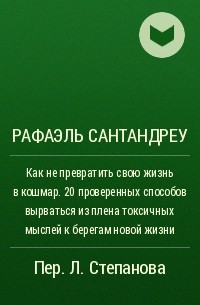 РАФАЭЛЬ САНТАНДРЕУ

Как не превратить свою жизнь в кошмар. 20 проверенных способов вырваться из плена токсичных мыслей к берегам новой жизни

Пер. Л. Степанова